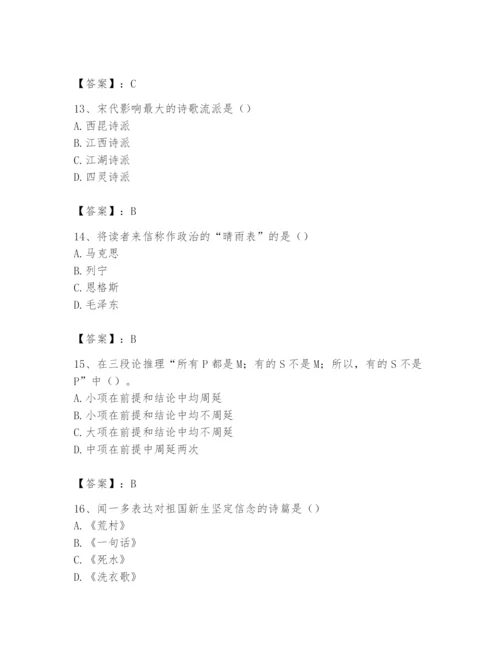 【答案】：C

13、宋代影响最大的诗歌流派是（）
A. 西昆诗派
B. 江西诗派
C. 江湖诗派
D. 四灵诗派

【答案】：B

14、将读者来信称作政治的“晴雨表”的是（）
A. 马克思
B. 列宁
C. 恩格斯
D. 毛泽东

【答案】：B

15、在三段论推理“所有 P 都是 M；有的 S 不是 M；所以，有的 S 不是 P”中（）。
A. 小项在前提和结论中均周延
B. 小项在前提和结论中均不周延
C. 大项在前提和结论中均不周延
D. 中项在前提中周延两次

【答案】：B

16、闻一多表达对祖国新生坚定信念的诗篇是（）
A. 《荒村》
B. 《一句话》
C. 《死水》
D. 《洗衣歌》